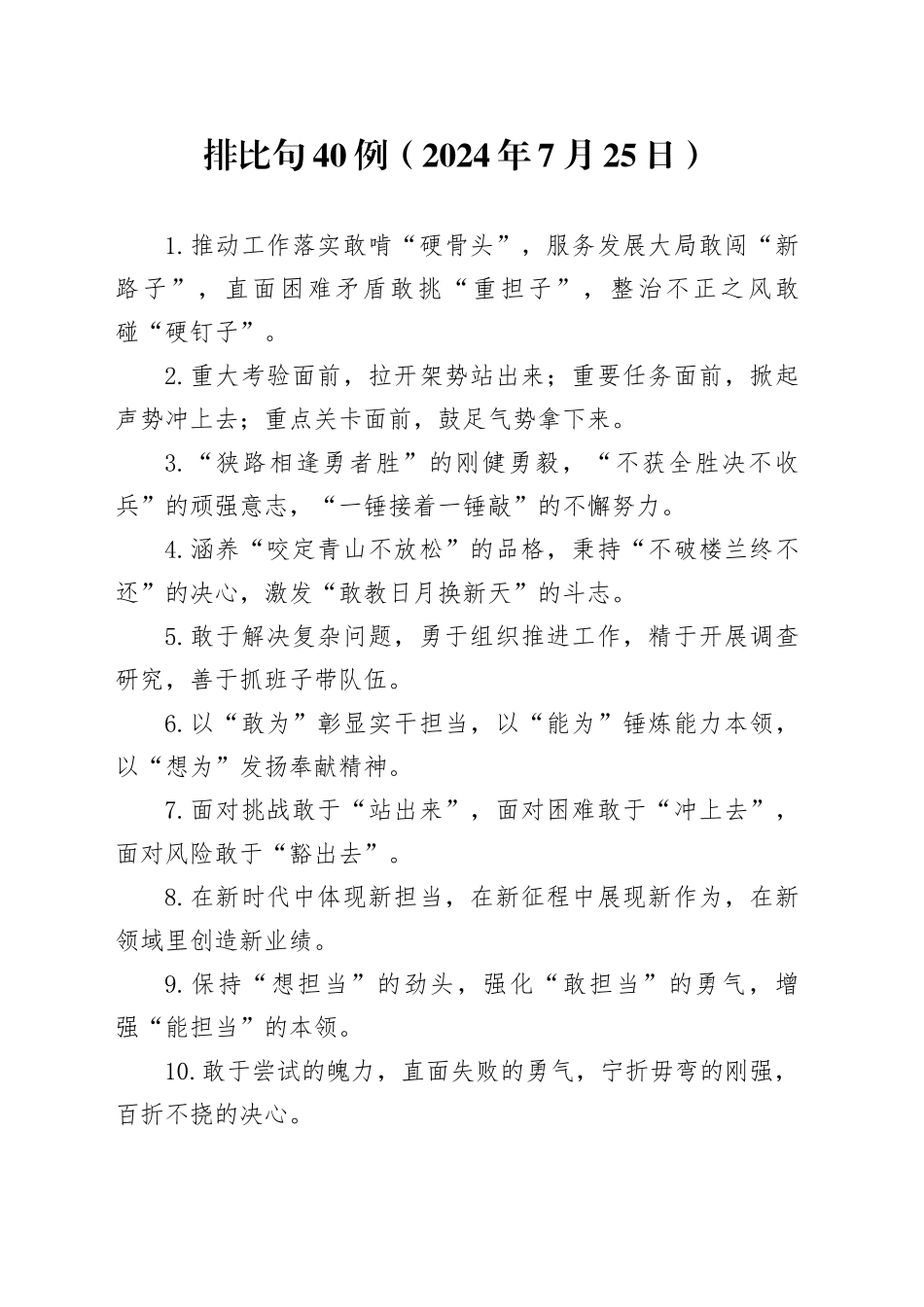 排比句40例（2024年7月25日）

1.推动工作落实敢啃“硬骨头”，服务发展大局敢闯“新路子”，直面困难矛盾敢挑“重担子”，整治不正之风敢碰“硬钉子”。

2.重大考验面前，拉开架势站出来；重要任务面前，掀起声势冲上去；重点关卡面前，鼓足气势拿下来。

3.“狭路相逢勇者胜”的刚健勇毅，“不获全胜决不收兵”的顽强意志，“一锤接着一锤敲”的不懈努力。

4.涵养“咬定青山不放松”的品格，秉持“不破楼兰终不还”的决心，激发“敢教日月换新天”的斗志。

5.敢于解决复杂问题，勇于组织推进工作，精于开展调查研究，善于抓班子带队伍。

6.以“敢为”彰显实干担当，以“能为”锤炼能力本领，以“想为”发扬奉献精神。

7.面对挑战敢于“站出来”，面对困难敢于“冲上去”，面对风险敢于“豁出去”。

8.在新时代中体现新担当，在新征程中展现新作为，在新领域里创造新业绩。

9.保持“想担当”的劲头，强化“敢担当”的勇气，增强“能担当”的本领。

10.敢于尝试的魄力，直面失败的勇气，宁折毋弯的刚强，百折不挠的决心。